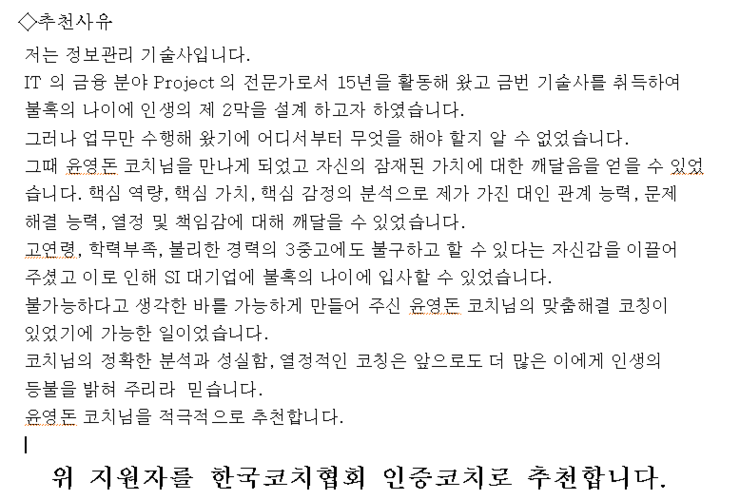 ◇추천사유

저는 정보관리 기술사입니다.
IT 의 금융 분야 Project 의 전문가로서 15년을 활동해 왔고 금번 기술사를 취득하여 불혹의 나이에 인생의 제 2막을 설계 하고자 하였습니다.
그러나 업무만 수행해 왔기에 어디서부터 무엇을 해야 할지 알 수 없었습니다.
그때 윤영돈 코치님을 만나게 되었고 자신의 잠재된 가치에 대한 깨달음을 얻을 수 있었습니다. 핵심 역량, 핵심 가치, 핵심 감정의 분석으로 제가 가진 대인 관계 능력, 문제 해결 능력, 열정 및 책임감에 대해 깨달을 수 있었습니다.
고연령, 학력부족, 불리한 경력의 3중고에도 불구하고 할 수 있다는 자신감을 이끌어 주셨고 이로 인해 SI 대기업에 불혹의 나이에 입사할 수 있었습니다.
불가능하다고 생각한 바를 가능하게 만들어 주신 윤영돈 코치님의 맞춤해결 코칭이 있었기에 가능한 일이었습니다.
코치님의 정확한 분석과 성실함, 열정적인 코칭은 앞으로도 더 많은 이에게 인생의 등불을 밝혀 주리라 믿습니다.
윤영돈 코치님을 적극적으로 추천합니다.

위 지원자를 한국코치협회 인증코치로 추천합니다.